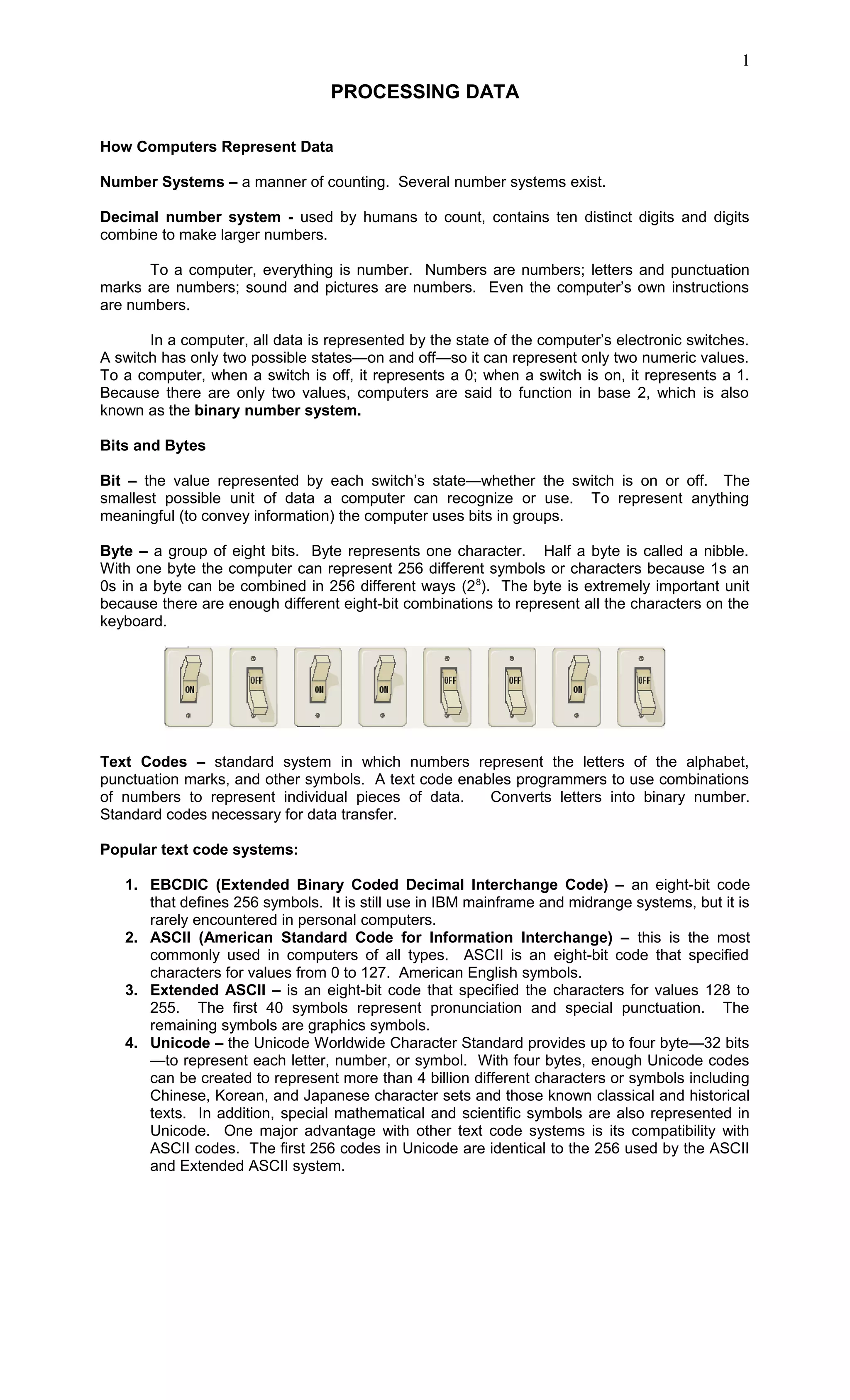 1

PROCESSING DATA

How Computers Represent Data

Number Systems – a manner of counting. Several number systems exist.

Decimal number system - used by humans to count, contains ten distinct digits and digits combine to make larger numbers.

To a computer, everything is number. Numbers are numbers; letters and punctuation marks are numbers; sound and pictures are numbers. Even the computer's own instructions are numbers.

In a computer, all data is represented by the state of the computer's electronic switches. A switch has only two possible states—on and off—so it can represent only two numeric values. To a computer, when a switch is off, it represents a 0; when a switch is on, it represents a 1. Because there are only two values, computers are said to function in base 2, which is also known as the binary number system.

Bits and Bytes

Bit – the value represented by each switch's state—whether the switch is on or off. The smallest possible unit of data a computer can recognize or use. To represent anything meaningful (to convey information) the computer uses bits in groups.

Byte – a group of eight bits. Byte represents one character. Half a byte is called a nibble. With one byte the computer can represent 256 different symbols or characters because 1s an 0s in a byte can be combined in 256 different ways ($2^8$). The byte is extremely important unit because there are enough different eight-bit combinations to represent all the characters on the keyboard.

ON OFF ON ON OFF OFF ON OFF

Text Codes – standard system in which numbers represent the letters of the alphabet, punctuation marks, and other symbols. A text code enables programmers to use combinations of numbers to represent individual pieces of data. Converts letters into binary number. Standard codes necessary for data transfer.

Popular text code systems:

1. EBCDIC (Extended Binary Coded Decimal Interchange Code) – an eight-bit code that defines 256 symbols. It is still use in IBM mainframe and midrange systems, but it is rarely encountered in personal computers.
2. ASCII (American Standard Code for Information Interchange) – this is the most commonly used in computers of all types. ASCII is an eight-bit code that specified characters for values from 0 to 127. American English symbols.
3. Extended ASCII – is an eight-bit code that specified the characters for values 128 to 255. The first 40 symbols represent pronunciation and special punctuation. The remaining symbols are graphics symbols.
4. Unicode – the Unicode Worldwide Character Standard provides up to four byte—32 bits—to represent each letter, number, or symbol. With four bytes, enough Unicode codes can be created to represent more than 4 billion different characters or symbols including Chinese, Korean, and Japanese character sets and those known classical and historical texts. In addition, special mathematical and scientific symbols are also represented in Unicode. One major advantage with other text code systems is its compatibility with ASCII codes. The first 256 codes in Unicode are identical to the 256 used by the ASCII and Extended ASCII system.